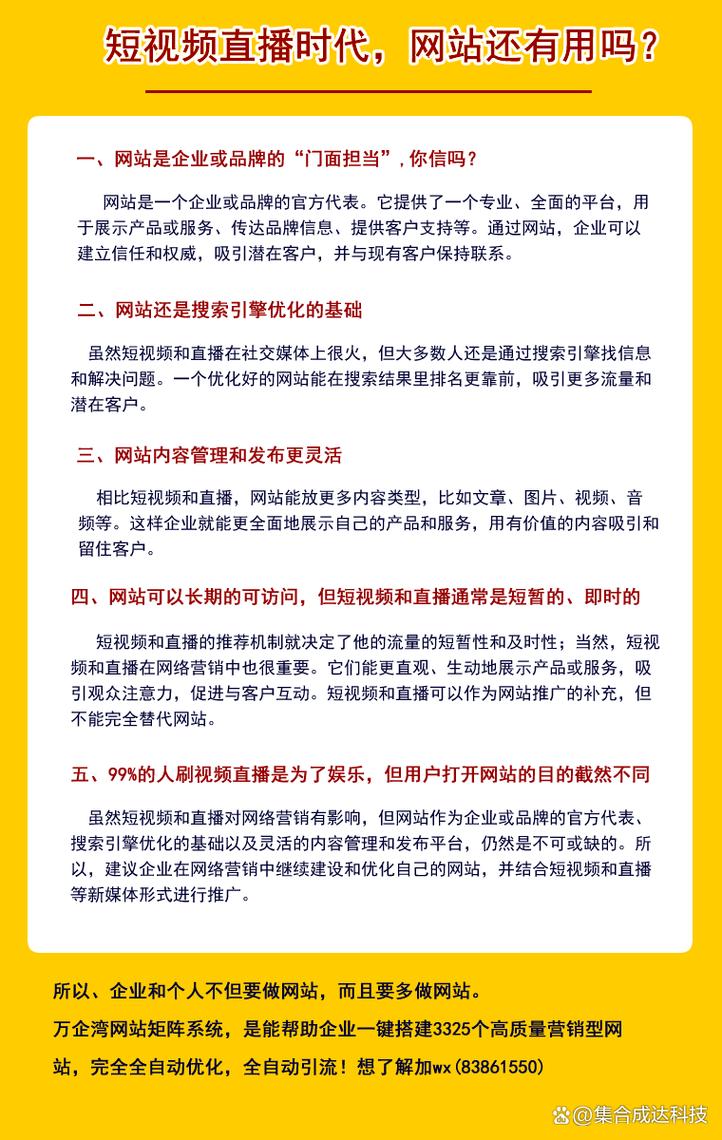 短视频直播时代，网站还有用吗？

一、网站是企业或品牌的“门面担当”，你信吗？

网站是一个企业或品牌的官方代表。它提供了一个专业、全面的平台，用于展示产品或服务、传达品牌信息、提供客户支持等。通过网站，企业可以建立信任和权威，吸引潜在客户，并与现有客户保持联系。

二、网站还是搜索引擎优化的基础

虽然短视频和直播在社交媒体上很火，但大多数人还是通过搜索引擎找信息和解决问题。一个优化好的网站能在搜索结果里排名更靠前，吸引更多流量和潜在客户。

三、网站内容管理和发布更灵活

相比短视频和直播，网站能放更多内容类型，比如文章、图片、视频、音频等。这样企业就能更全面地展示自己的产品和服务，用有价值的内容吸引和留住客户。

四、网站可以长期的可访问，但短视频和直播通常是短暂的、即时的

短视频和直播的推荐机制就决定了他的流量的短暂性和及时性；当然，短视频和直播在网络营销中也很重要。它们能更直观、生动地展示产品或服务，吸引观众注意力，促进与客户互动。短视频和直播可以作为网站推广的补充，但不能完全替代网站。

五、99%的人刷视频直播是为了娱乐，但用户打开网站的目的截然不同

虽然短视频和直播对网络营销有影响，但网站作为企业或品牌的官方代表、搜索引擎优化的基础以及灵活的内容管理和发布平台，仍然是不可或缺的。所以，建议企业在网络营销中继续建设和优化自己的网站，并结合短视频和直播等新媒体形式进行推广。

所以、企业和个人不但要做网站，而且要多做网站。

万企湾网站矩阵系统，是能帮助企业一键搭建3325个高质量营销型网站，完全全自动优化，全自动引流！想了解加wx(83861550)

@集合成达科技